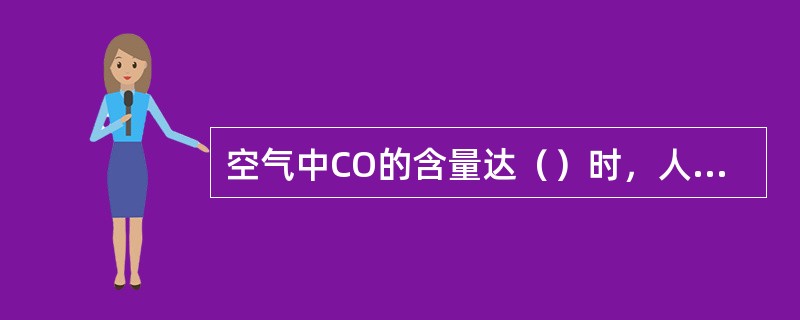 空气中CO的含量达（）时，人...